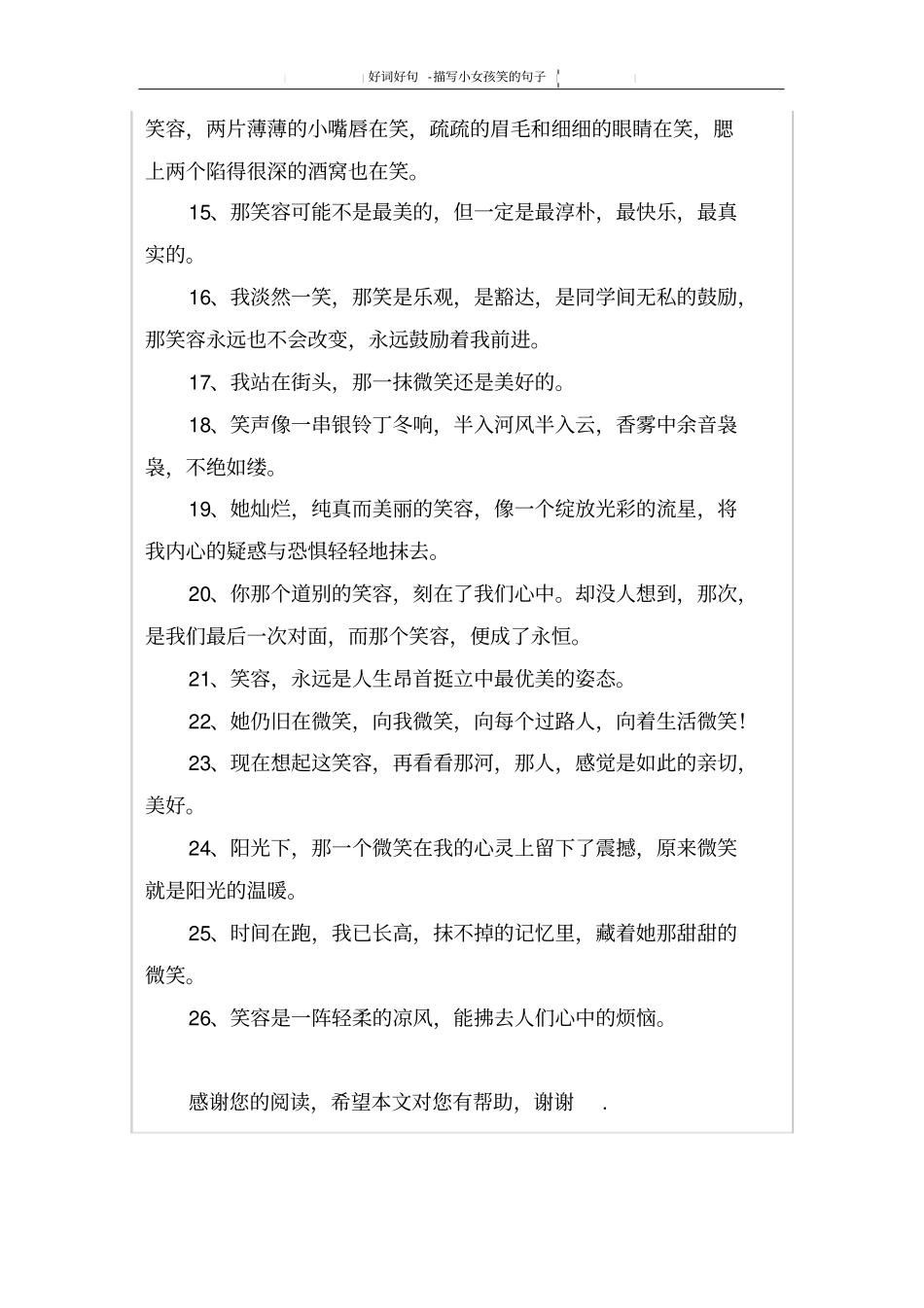 好词好句 -描写小女孩笑的句子

笑容，两片薄薄的小嘴唇在笑，疏疏的眉毛和细细的眼睛在笑，腮上两个陷得很深的酒窝也在笑。

15、那笑容可能不是最美的，但一定是最淳朴，最快乐，最真实的。

16、我淡然一笑，那笑是乐观，是豁达，是同学间无私的鼓励，那笑容永远也不会改变，永远鼓励着我前进。

17、我站在街头，那一抹微笑还是美好的。

18、笑声像一串银铃丁冬响，半入河风半入云，香雾中余音袅袅，不绝如缕。

19、她灿烂，纯真而美丽的笑容，像一个绽放光彩的流星，将我内心的疑惑与恐惧轻轻地抹去。

20、你那个道别的笑容，刻在了我们心中。却没人想到，那次，是我们最后一次对面，而那个笑容，便成了永恒。

21、笑容，永远是人生昂首挺立中最优美的姿态。

22、她仍旧在微笑，向我微笑，向每个过路人，向着生活微笑！

23、现在想起这笑容，再看看那河，那人，感觉是如此的亲切，美好。

24、阳光下，那一个微笑在我的心灵上留下了震撼，原来微笑就是阳光的温暖。

25、时间在跑，我已长高，抹不掉的记忆里，藏着她那甜甜的微笑。

26、笑容是一阵轻柔的凉风，能拂去人们心中的烦恼。

感谢您的阅读，希望本文对您有帮助，谢谢 .